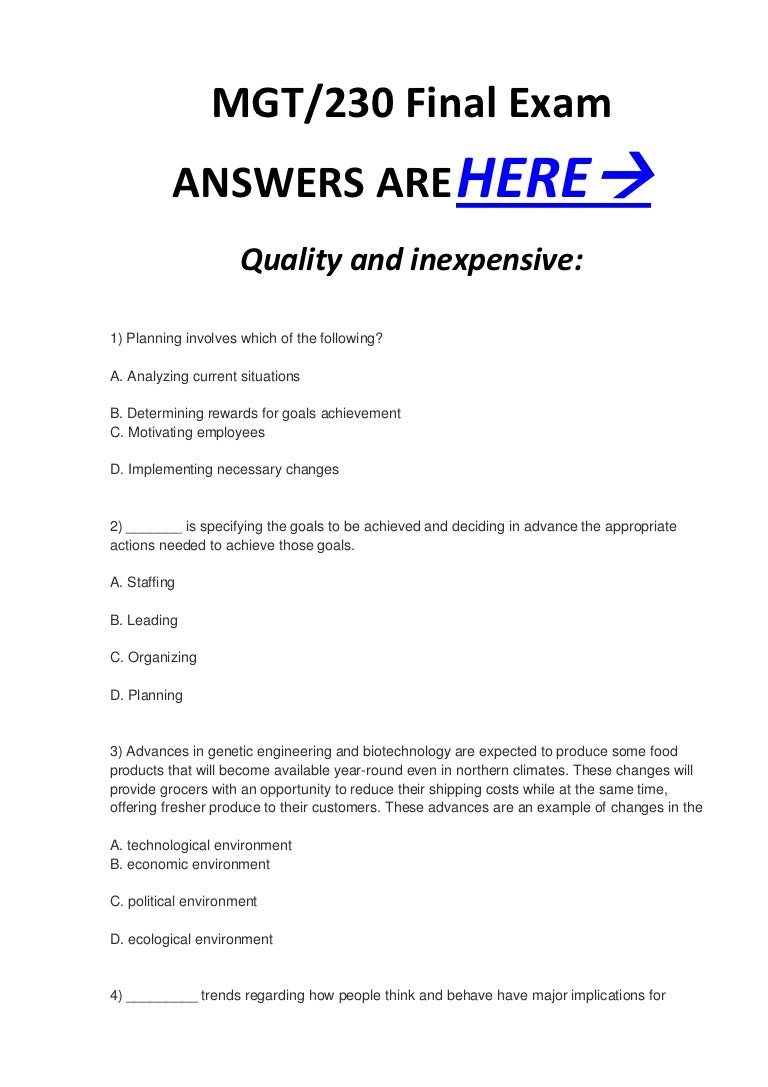 MGT/230 Final Exam

ANSWERS ARE HERE →

Quality and inexpensive:

1) Planning involves which of the following?

A. Analyzing current situations

B. Determining rewards for goals achievement
C. Motivating employees

D. Implementing necessary changes

2) _______ is specifying the goals to be achieved and deciding in advance the appropriate actions needed to achieve those goals.

A. Staffing

B. Leading

C. Organizing

D. Planning

3) Advances in genetic engineering and biotechnology are expected to produce some food products that will become available year-round even in northern climates. These changes will provide grocers with an opportunity to reduce their shipping costs while at the same time, offering fresher produce to their customers. These advances are an example of changes in the

A. technological environment
B. economic environment

C. political environment

D. ecological environment

4) _________ trends regarding how people think and behave have major implications for